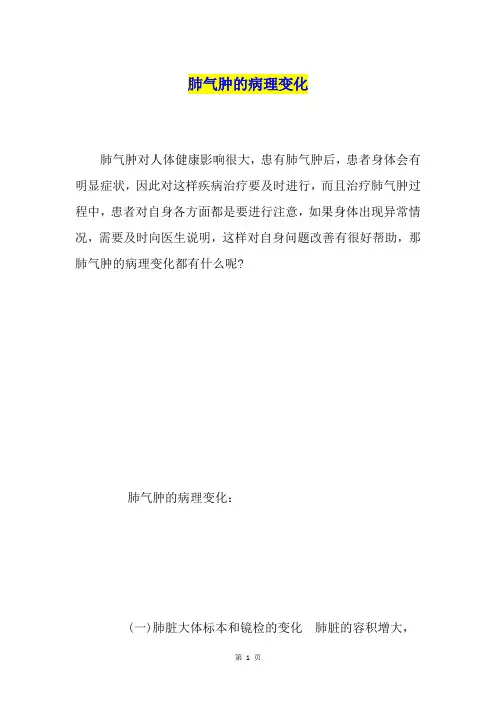 肺气肿的病理变化

肺气肿对人体健康影响很大，患有肺气肿后，患者身体会有明显症状，因此对这样疾病治疗要及时进行，而且治疗肺气肿过程中，患者对自身各方面都是要进行注意，如果身体出现异常情况，需要及时向医生说明，这样对自身问题改善有很好帮助，那肺气肿的病理变化都有什么呢？

肺气肿的病理变化：

(一)肺脏大体标本和镜检的变化　肺脏的容积增大，

第 1 页